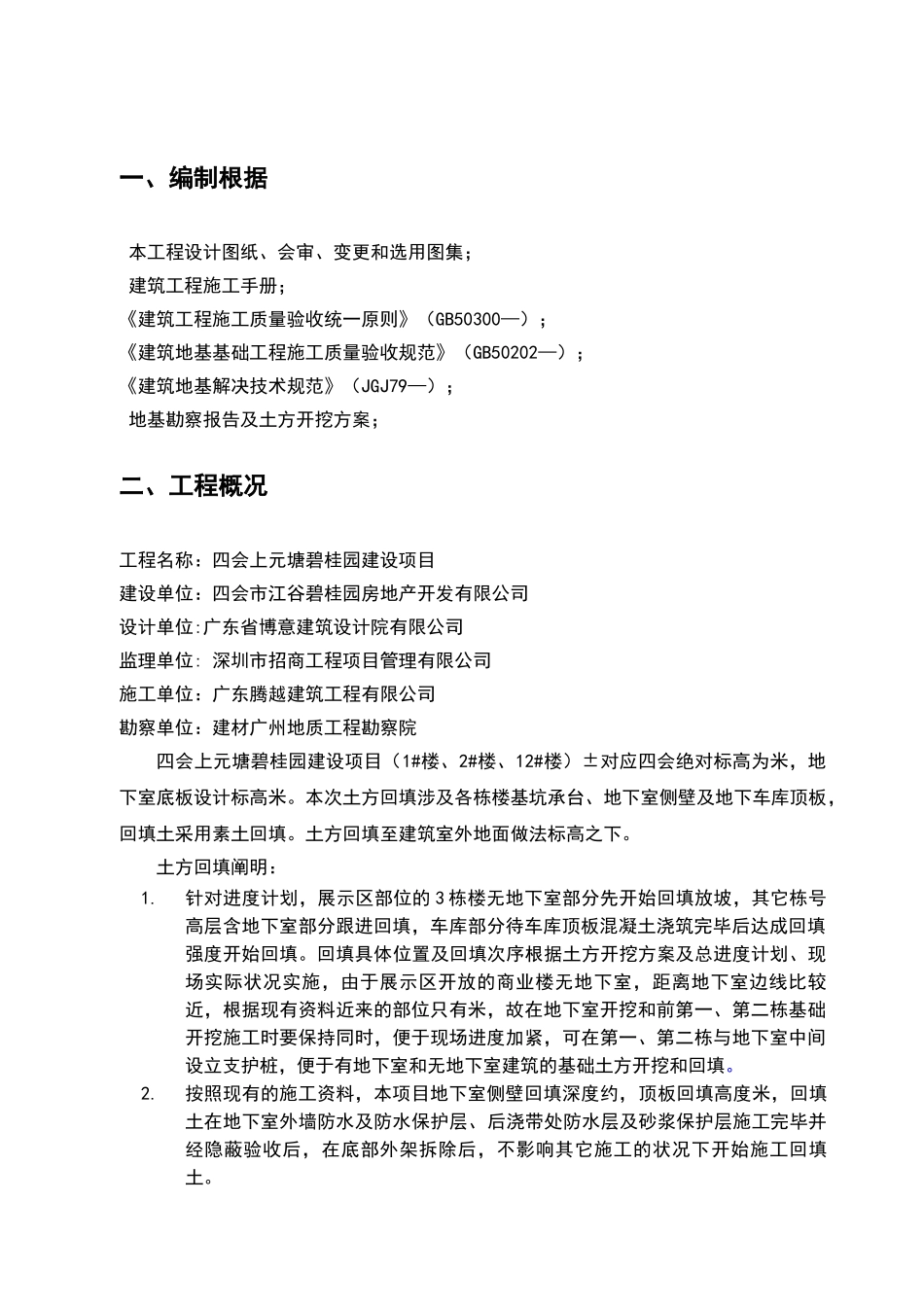 一、编制根据

本工程设计图纸、会审、变更和选用图集；

建筑工程施工手册；

《建筑工程施工质量验收统一原则》（GB50300—）；

《建筑地基基础工程施工质量验收规范》（GB50202—）；

《建筑地基解决技术规范》（JGJ79—）；

地基勘察报告及土方开挖方案；

二、工程概况

工程名称：四会上元塘碧桂园建设项目

建设单位：四会市江谷碧桂园房地产开发有限公司

设计单位:广东省博意建筑设计院有限公司

监理单位: 深圳市招商工程项目管理有限公司

施工单位：广东腾越建筑工程有限公司

勘察单位：建材广州地质工程勘察院

四会上元塘碧桂园建设项目（1#楼、2#楼、12#楼）±对应四会绝对标高为米，地下室底板设计标高米。本次土方回填涉及各栋楼基坑承台、地下室侧壁及地下车库顶板，回填土采用素土回填。土方回填至建筑室外地面做法标高之下。

土方回填阐明：

1. 针对进度计划，展示区部位的3栋楼无地下室部分先开始回填放坡，其它栋号高层含地下室部分跟进回填，车库部分待车库顶板混凝土浇筑完毕后达成回填强度开始回填。回填具体位置及回填次序根据土方开挖方案及总进度计划、现场实际状况实施，由于展示区开放的商业楼无地下室，距离地下室边线比较近，根据现有资料近来的部位只有米，故在地下室开挖和前第一、第二栋基础开挖施工时要保持同时，便于现场进度加紧，可在第一、第二栋与地下室中间设立支护桩，便于有地下室和无地下室建筑的基础土方开挖和回填。

2. 按照现有的施工资料，本项目地下室侧壁回填深度约，顶板回填高度米，回填土在地下室外墙防水及防水保护层、后浇带处防水层及砂浆保护层施工完毕并经隐蔽验收后，在底部外架拆除后，不影响其它施工的状况下开始施工回填土。